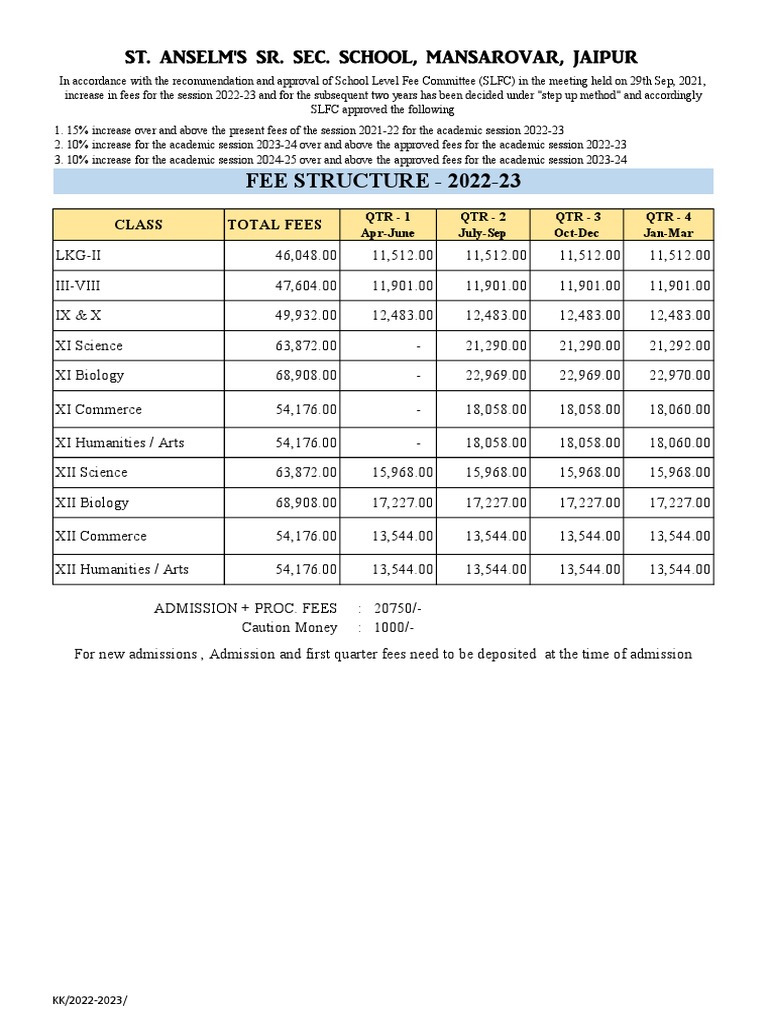 ST. ANSELM'S SR. SEC. SCHOOL, MANSAROVAR, JAIPUR

In accordance with the recommendation and approval of School Level Fee Committee (SLFC) in the meeting held on 29th Sep, 2021, increase in fees for the session 2022-23 and for the subsequent two years has been decided under "step up method" and accordingly SLFC approved the following

1. 15% increase over and above the present fees of the session 2021-22 for the academic session 2022-23
2. 10% increase for the academic session 2023-24 over and above the approved fees for the academic session 2022-23
3. 10% increase for the academic session 2024-25 over and above the approved fees for the academic session 2023-24

FEE STRUCTURE - 2022-23

| CLASS | TOTAL FEES | QTR - 1 Apr-June | QTR - 2 July-Sep | QTR - 3 Oct-Dec | QTR - 4 Jan-Mar |
|---|---|---|---|---|---|
| LKG-II | 46,048.00 | 11,512.00 | 11,512.00 | 11,512.00 | 11,512.00 |
| III-VIII | 47,604.00 | 11,901.00 | 11,901.00 | 11,901.00 | 11,901.00 |
| IX & X | 49,932.00 | 12,483.00 | 12,483.00 | 12,483.00 | 12,483.00 |
| XI Science | 63,872.00 | - | 21,290.00 | 21,290.00 | 21,292.00 |
| XI Biology | 68,908.00 | - | 22,969.00 | 22,969.00 | 22,970.00 |
| XI Commerce | 54,176.00 | - | 18,058.00 | 18,058.00 | 18,060.00 |
| XI Humanities / Arts | 54,176.00 | - | 18,058.00 | 18,058.00 | 18,060.00 |
| XII Science | 63,872.00 | 15,968.00 | 15,968.00 | 15,968.00 | 15,968.00 |
| XII Biology | 68,908.00 | 17,227.00 | 17,227.00 | 17,227.00 | 17,227.00 |
| XII Commerce | 54,176.00 | 13,544.00 | 13,544.00 | 13,544.00 | 13,544.00 |
| XII Humanities / Arts | 54,176.00 | 13,544.00 | 13,544.00 | 13,544.00 | 13,544.00 |

ADMISSION + PROC. FEES : 20750/-
Caution Money : 1000/-

For new admissions , Admission and first quarter fees need to be deposited at the time of admission

KK/2022-2023/